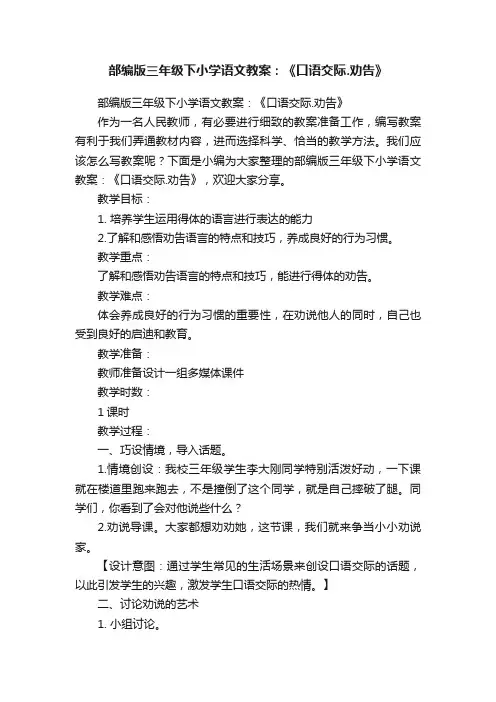 部编版三年级下小学语文教案：《口语交际.劝告》

部编版三年级下小学语文教案：《口语交际.劝告》

作为一名人民教师，有必要进行细致的教案准备工作，编写教案有利于我们弄通教材内容，进而选择科学、恰当的教学方法。我们应该怎么写教案呢？下面是小编为大家整理的部编版三年级下小学语文教案：《口语交际.劝告》，欢迎大家分享。

教学目标：

1. 培养学生运用得体的语言进行表达的能力

2.了解和感悟劝告语言的特点和技巧，养成良好的行为习惯。

教学重点：

了解和感悟劝告语言的特点和技巧，能进行得体的劝告。

教学难点：

体会养成良好的行为习惯的重要性，在劝说他人的同时，自己也受到良好的启迪和教育。

教学准备：

教师准备设计一组多媒体课件

教学时数：

1 课时

教学过程：

一、巧设情境，导入话题。

1.情境创设：我校三年级学生李大刚同学特别活泼好动，一下课就在楼道里跑来跑去，不是撞倒了这个同学，就是自己摔破了腿。同学们，你看到了会对他说些什么？

2.劝说导课。大家都想劝劝她，这节课，我们就来争当小小劝说家。

【设计意图：通过学生常见的生活场景来创设口语交际的话题，以此引发学生的兴趣，激发学生口语交际的热情。】

二、讨论劝说的艺术

1. 小组讨论。